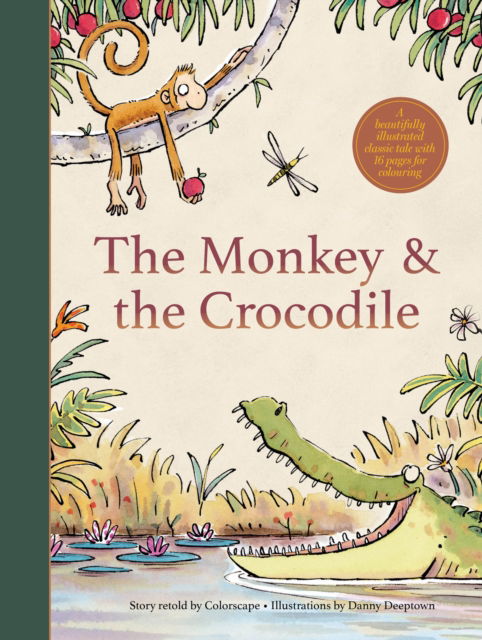 A beautifully illustrated classic tale with 16 pages for colouring

The Monkey & the Crocodile

Story retold by Colorscape • Illustrations by Danny Deeptown